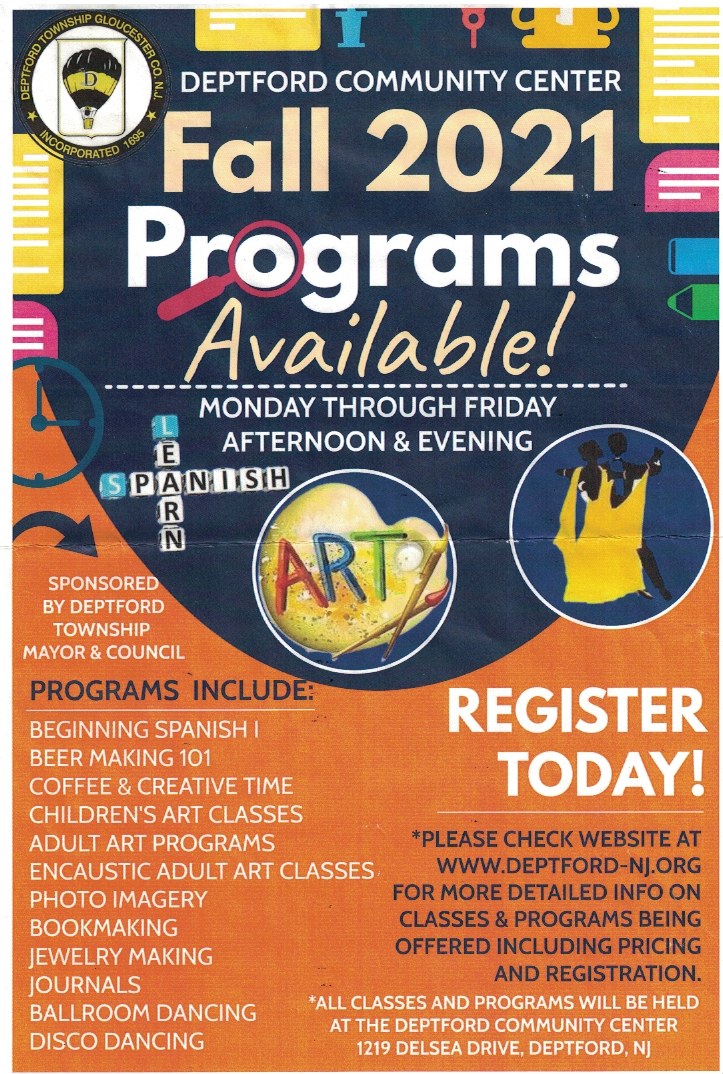 DEPTFORD TOWNSHIP GLOUCESTER CO. N.J.
D
INCORPORATED 1695

DEPTFORD COMMUNITY CENTER

Fall 2021
Programs
Available!

MONDAY THROUGH FRIDAY
AFTERNOON & EVENING

LEARN
SPANISH

ART

SPONSORED BY DEPTFORD TOWNSHIP MAYOR & COUNCIL

PROGRAMS INCLUDE:
BEGINNING SPANISH I
BEER MAKING 101
COFFEE & CREATIVE TIME
CHILDREN'S ART CLASSES
ADULT ART PROGRAMS
ENCAUSTIC ADULT ART CLASSES
PHOTO IMAGERY
BOOKMAKING
JEWELRY MAKING
JOURNALS
BALLROOM DANCING
DISCO DANCING

REGISTER TODAY!

*PLEASE CHECK WEBSITE AT WWW.DEPTFORD-NJ.ORG FOR MORE DETAILED INFO ON CLASSES & PROGRAMS BEING OFFERED INCLUDING PRICING AND REGISTRATION.

*ALL CLASSES AND PROGRAMS WILL BE HELD AT THE DEPTFORD COMMUNITY CENTER 1219 DELSEA DRIVE, DEPTFORD, NJ